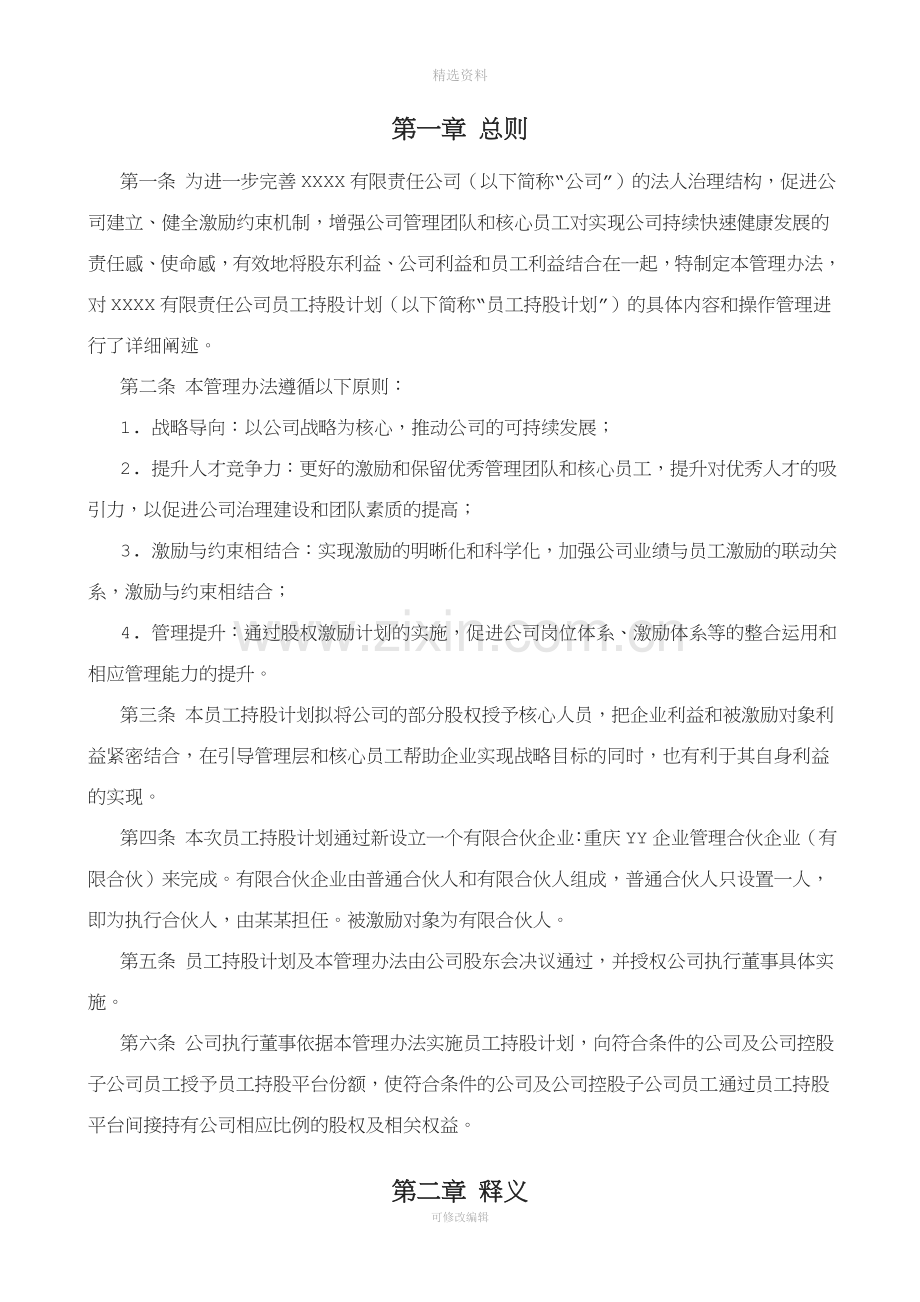 精选资料

第一章 总则

第一条 为进一步完善XXXX有限责任公司（以下简称“公司”）的法人治理结构，促进公司建立、健全激励约束机制，增强公司管理团队和核心员工对实现公司持续快速健康发展的责任感、使命感，有效地将股东利益、公司利益和员工利益结合在一起，特制定本管理办法，对XXXX有限责任公司员工持股计划（以下简称“员工持股计划”）的具体内容和操作管理进行了详细阐述。

第二条 本管理办法遵循以下原则：

1．战略导向：以公司战略为核心，推动公司的可持续发展；

2．提升人才竞争力：更好的激励和保留优秀管理团队和核心员工，提升对优秀人才的吸引力，以促进公司治理建设和团队素质的提高；

3．激励与约束相结合：实现激励的明晰化和科学化，加强公司业绩与员工激励的联动关系，激励与约束相结合；

4．管理提升：通过股权激励计划的实施，促进公司岗位体系、激励体系等的整合运用和相应管理能力的提升。

第三条 本员工持股计划拟将公司的部分股权授予核心人员，把企业利益和被激励对象利益紧密结合，在引导管理层和核心员工帮助企业实现战略目标的同时，也有利于其自身利益的实现。

第四条 本次员工持股计划通过新设立一个有限合伙企业:重庆YY企业管理合伙企业（有限合伙）来完成。有限合伙企业由普通合伙人和有限合伙人组成，普通合伙人只设置一人，即为执行合伙人，由某某担任。被激励对象为有限合伙人。

第五条 员工持股计划及本管理办法由公司股东会决议通过，并授权公司执行董事具体实施。

第六条 公司执行董事依据本管理办法实施员工持股计划，向符合条件的公司及公司控股子公司员工授予员工持股平台份额，使符合条件的公司及公司控股子公司员工通过员工持股平台间接持有公司相应比例的股权及相关权益。

第二章 释义

可修改编辑

www.zixin.com.cn